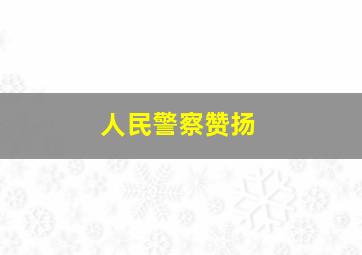 人民警察赞扬